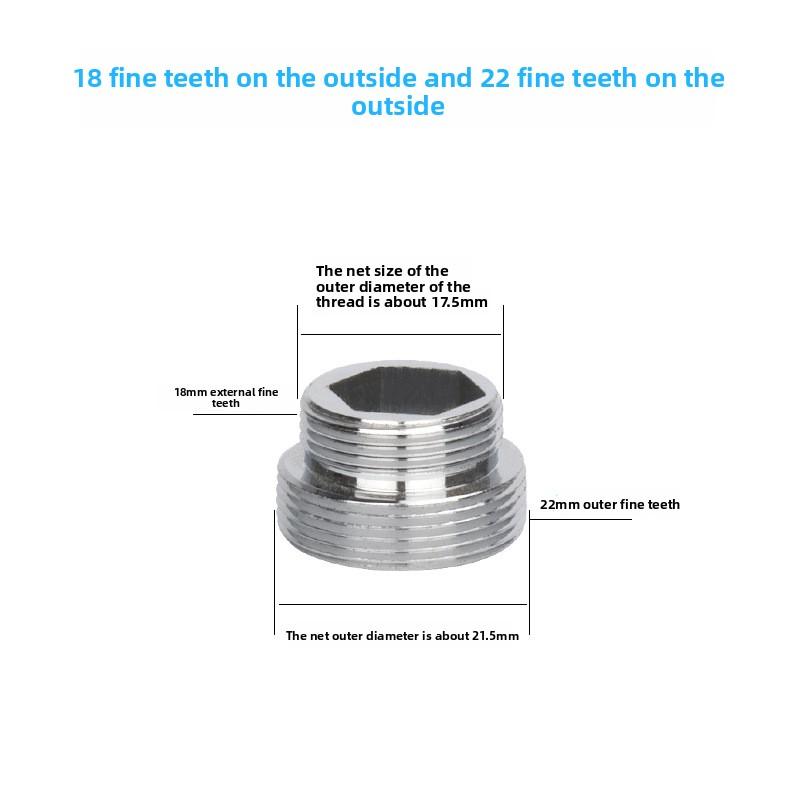 18 fine teeth on the outside and 22 fine teeth on the outside

The net size of the outer diameter of the thread is about 17.5mm

18mm external fine teeth

22mm outer fine teeth

The net outer diameter is about 21.5mm